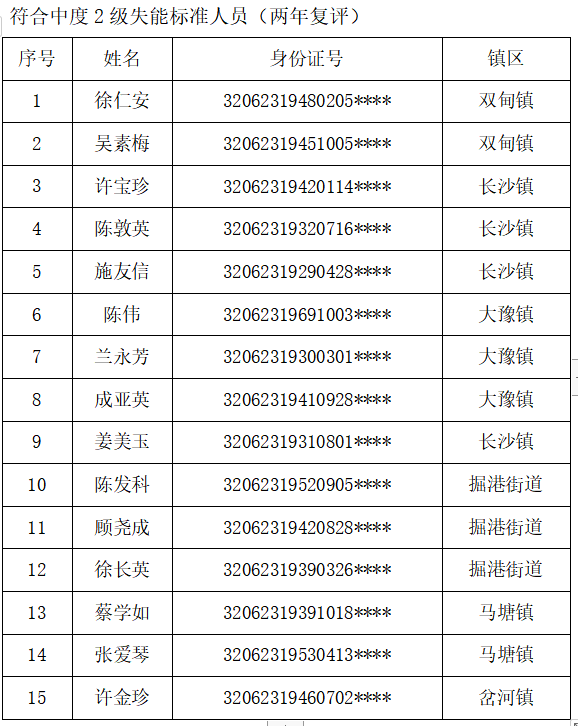 符合中度 2 级失能标准人员（两年复评）

| 序号 | 姓名 | 身份证号 | 镇区 |
|---|---|---|---|
| 1 | 徐仁安 | 32062319480205**** | 双甸镇 |
| 2 | 吴素梅 | 32062319451005**** | 双甸镇 |
| 3 | 许宝珍 | 32062319420114**** | 长沙镇 |
| 4 | 陈敦英 | 32062319320716**** | 长沙镇 |
| 5 | 施友信 | 32062319290428**** | 长沙镇 |
| 6 | 陈伟 | 32062319691003**** | 大豫镇 |
| 7 | 兰永芳 | 32062319300301**** | 大豫镇 |
| 8 | 成亚英 | 32062319410928**** | 大豫镇 |
| 9 | 姜美玉 | 32062319310801**** | 长沙镇 |
| 10 | 陈发科 | 32062319520905**** | 掘港街道 |
| 11 | 顾尧成 | 32062319420828**** | 掘港街道 |
| 12 | 徐长英 | 32062319390326**** | 掘港街道 |
| 13 | 蔡学如 | 32062319391018**** | 马塘镇 |
| 14 | 张爱琴 | 32062319530413**** | 马塘镇 |
| 15 | 许金珍 | 32062319460702**** | 岔河镇 |